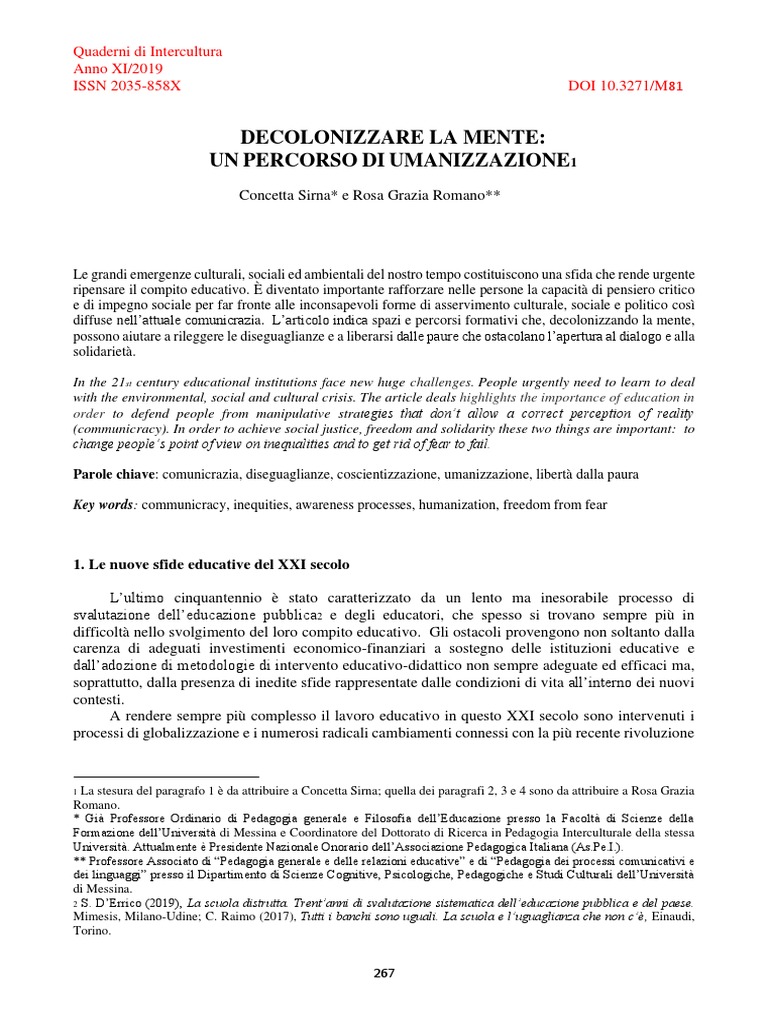 Quaderni di Intercultura
Anno XI/2019
ISSN 2035-858X DOI 10.3271/M81

DECOLONIZZARE LA MENTE:
UN PERCORSO DI UMANIZZAZIONE1

Concetta Sirna* e Rosa Grazia Romano**

Le grandi emergenze culturali, sociali ed ambientali del nostro tempo costituiscono una sfida che rende urgente ripensare il compito educativo. È diventato importante rafforzare nelle persone la capacità di pensiero critico e di impegno sociale per far fronte alle inconsapevoli forme di asservimento culturale, sociale e politico così diffuse nell'attuale comunicrazia. L'articolo indica spazi e percorsi formativi che, decolonizzando la mente, possono aiutare a rileggere le diseguaglianze e a liberarsi dalle paure che ostacolano l'apertura al dialogo e alla solidarietà.

In the 21st century educational institutions face new huge challenges. People urgently need to learn to deal with the environmental, social and cultural crisis. The article deals highlights the importance of education in order to defend people from manipulative strategies that don't allow a correct perception of reality (communicracy). In order to achieve social justice, freedom and solidarity these two things are important: to change people's point of view on inequalities and to get rid of fear to fail.

Parole chiave: comunicrazia, diseguaglianze, coscientizzazione, umanizzazione, libertà dalla paura

Key words: communicracy, inequities, awareness processes, humanization, freedom from fear

1. Le nuove sfide educative del XXI secolo

L'ultimo cinquantennio è stato caratterizzato da un lento ma inesorabile processo di svalutazione dell'educazione pubblica2 e degli educatori, che spesso si trovano sempre più in difficoltà nello svolgimento del loro compito educativo. Gli ostacoli provengono non soltanto dalla carenza di adeguati investimenti economico-finanziari a sostegno delle istituzioni educative e dall'adozione di metodologie di intervento educativo-didattico non sempre adeguate ed efficaci ma, soprattutto, dalla presenza di inedite sfide rappresentate dalle condizioni di vita all'interno dei nuovi contesti.

A rendere sempre più complesso il lavoro educativo in questo XXI secolo sono intervenuti i processi di globalizzazione e i numerosi radicali cambiamenti connessi con la più recente rivoluzione

1 La stesura del paragrafo 1 è da attribuire a Concetta Sirna; quella dei paragrafi 2, 3 e 4 sono da attribuire a Rosa Grazia Romano.
* Già Professore Ordinario di Pedagogia generale e Filosofia dell'Educazione presso la Facoltà di Scienze della Formazione dell'Università di Messina e Coordinatore del Dottorato di Ricerca in Pedagogia Interculturale della stessa Università. Attualmente è Presidente Nazionale Onorario dell'Associazione Pedagogica Italiana (As.Pe.I.).
** Professore Associato di "Pedagogia generale e delle relazioni educative" e di "Pedagogia dei processi comunicativi e dei linguaggi" presso il Dipartimento di Scienze Cognitive, Psicologiche, Pedagogiche e Studi Culturali dell'Università di Messina.
2 S. D'Errico (2019), La scuola distrutta. Trent'anni di svalutazione sistematica dell'educazione pubblica e del paese. Mimesis, Milano-Udine; C. Raimo (2017), Tutti i banchi sono uguali. La scuola e l'uguaglianza che non c'è, Einaudi, Torino.

267